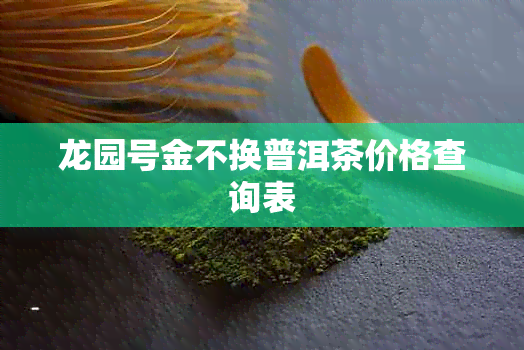 龙园号金不换普洱茶价格查询表